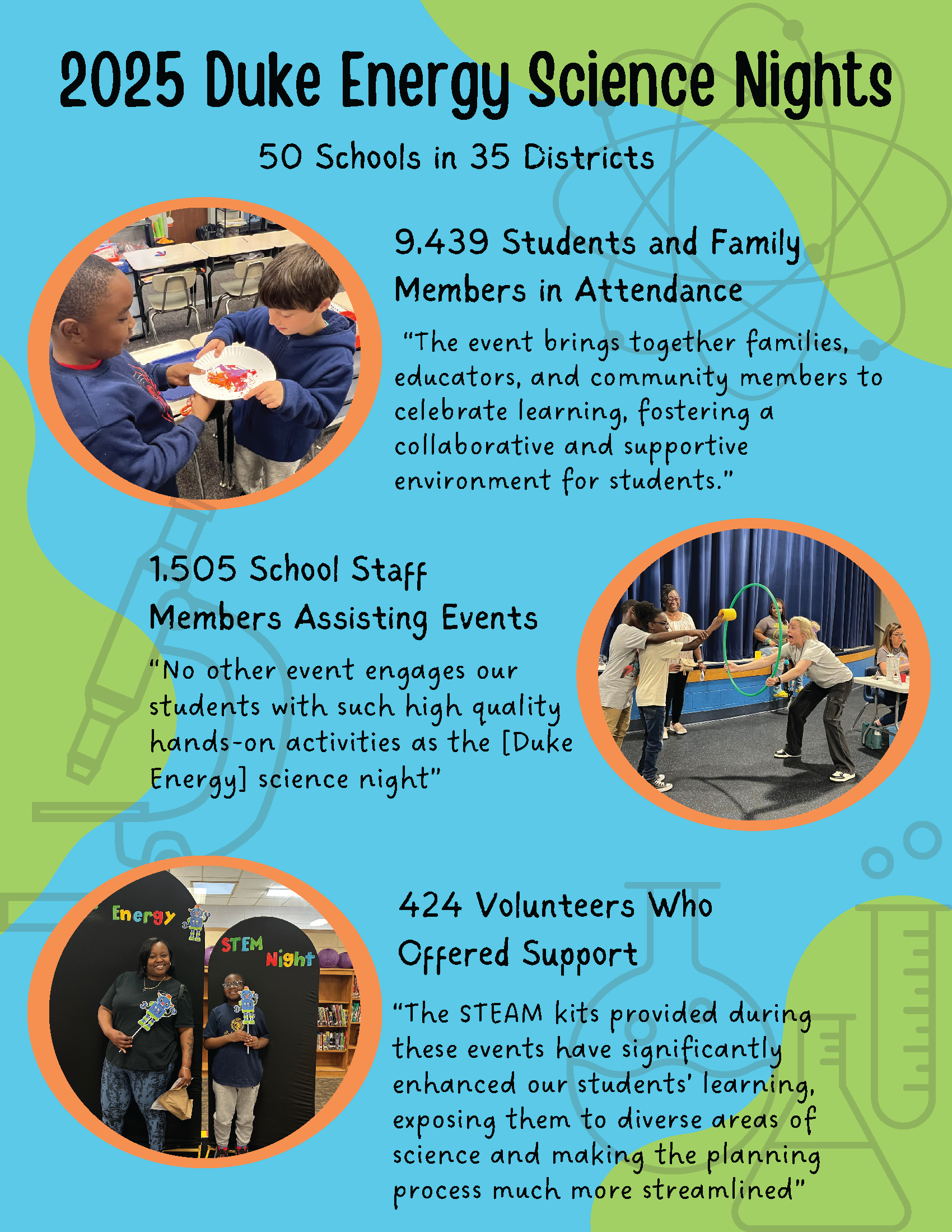 2025 Duke Energy Science Nights

50 Schools in 35 Districts

9,439 Students and Family Members in Attendance

"The event brings together families, educators, and community members to celebrate learning, fostering a collaborative and supportive environment for students."

1,505 School Staff Members Assisting Events

"No other event engages our students with such high quality hands-on activities as the [Duke Energy] science night"

Energy

STEM Night

424 Volunteers Who Offered Support

"The STEAM kits provided during these events have significantly enhanced our students' learning, exposing them to diverse areas of science and making the planning process much more streamlined"